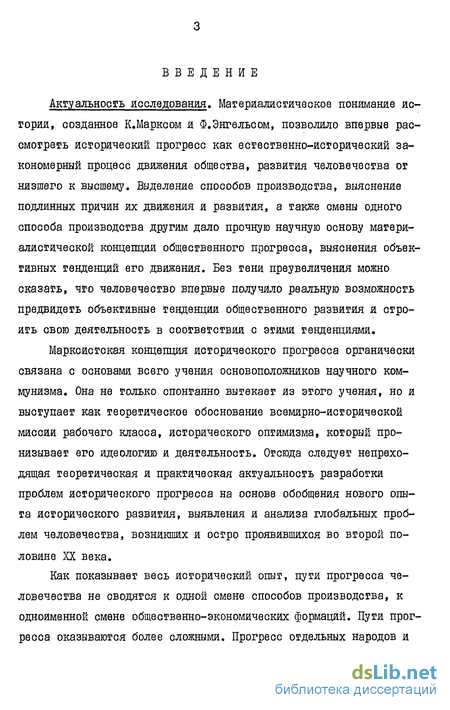 3

ВВЕДЕНИЕ

Актуальность исследования. Материалистическое понимание истории, созданное К.Марксом и Ф.Энгельсом, позволило впервые рассмотреть исторический прогресс как естественно-исторический закономерный процесс движения общества, развития человечества от низшего к высшему. Выделение способов производства, выяснение подлинных причин их движения и развития, а также смены одного способа производства другим дало прочную научную основу материалистической концепции общественного прогресса, выяснения объективных тенденций его движения. Без тени преувеличения можно сказать, что человечество впервые получило реальную возможность предвидеть объективные тенденции общественного развития и строить свою деятельность в соответствии с этими тенденциями.

Марксистская концепция исторического прогресса органически связана с основами всего учения основоположников научного коммунизма. Она не только спонтанно вытекает из этого учения, но и выступает как теоретическое обоснование всемирно-исторической миссии рабочего класса, исторического оптимизма, который пронизывает его идеологию и деятельность. Отсюда следует непреходящая теоретическая и практическая актуальность разработки проблем исторического прогресса на основе обобщения нового опыта исторического развития, выявления и анализа глобальных проблем человечества, возникших и остро проявившихся во второй половине XX века.

Как показывает весь исторический опыт, пути прогресса человечества не сводятся к одной смене способов производства, к одноименной смене общественно-экономических формаций. Пути прогресса оказываются более сложными. Прогресс отдельных народов и

dsLib.net
библиотека диссертаций